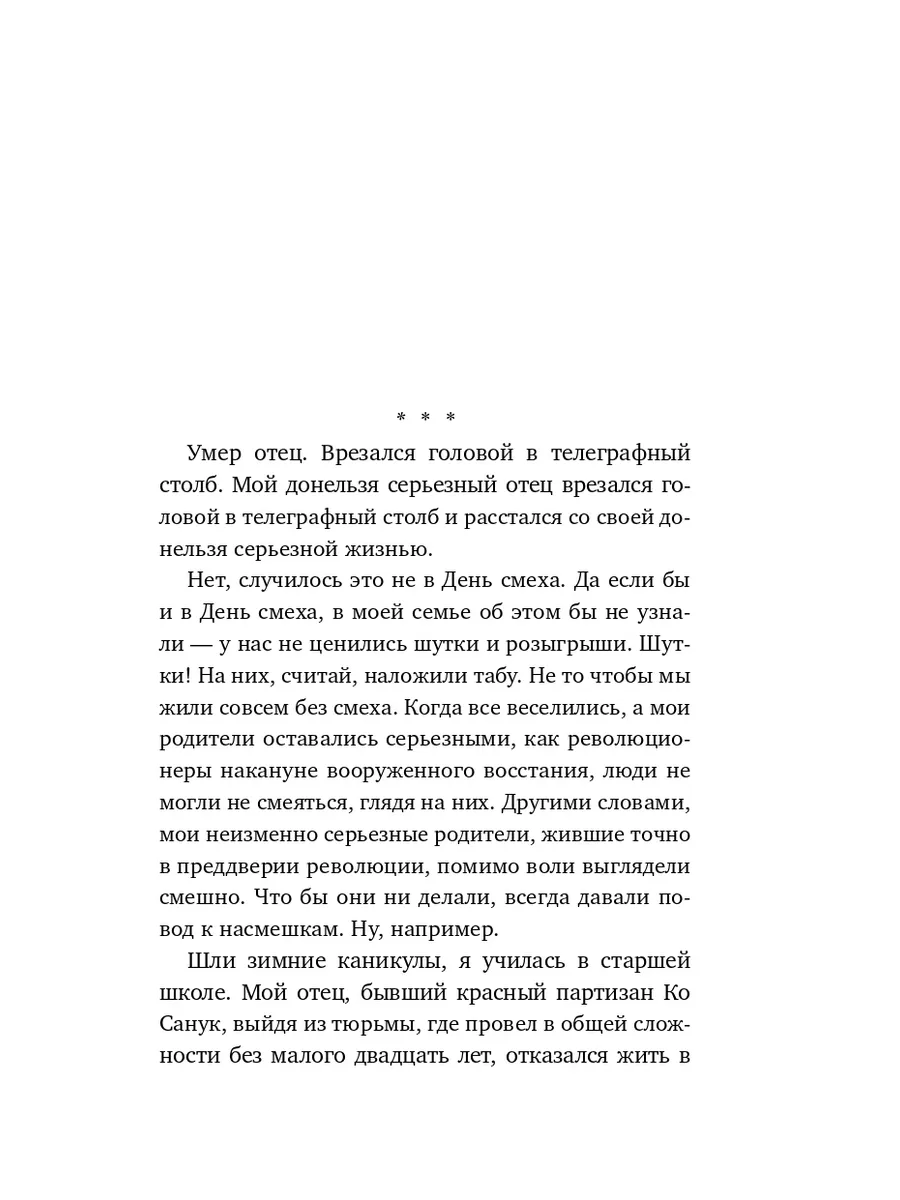 * * *

Умер отец. Врезался головой в телеграфный столб. Мой донельзя серьезный отец врезался головой в телеграфный столб и расстался со своей донельзя серьезной жизнью.

Нет, случилось это не в День смеха. Да если бы и в День смеха, в моей семье об этом бы не узнали — у нас не ценились шутки и розыгрыши. Шутки! На них, считай, наложили табу. Не то чтобы мы жили совсем без смеха. Когда все веселились, а мои родители оставались серьезными, как революционеры накануне вооруженного восстания, люди не могли не смеяться, глядя на них. Другими словами, мои неизменно серьезные родители, жившие точно в преддверии революции, помимо воли выглядели смешно. Что бы они ни делали, всегда давали повод к насмешкам. Ну, например.

Шли зимние каникулы, я училась в старшей школе. Мой отец, бывший красный партизан Ко Санук, выйдя из тюрьмы, где провел в общей сложности без малого двадцать лет, отказался жить в